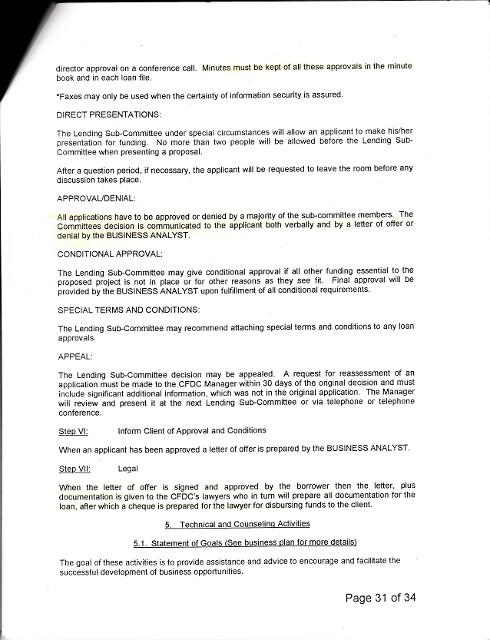 director approval on a conference call. Minutes must be kept of all these approvals in the minute book and in each loan file.

*Faxes may only be used when the certainty of information security is assured.

DIRECT PRESENTATIONS:

The Lending Sub-Committee under special circumstances will allow an applicant to make his/her presentation for funding. No more than two people will be allowed before the Lending Sub-Committee when presenting a proposal.

After a question period, if necessary, the applicant will be requested to leave the room before any discussion takes place.

APPROVAL/DENIAL:

All applications have to be approved or denied by a majority of the sub-committee members. The Committees decision is communicated to the applicant both verbally and by a letter of offer or denial by the BUSINESS ANALYST.

CONDITIONAL APPROVAL:

The Lending Sub-Committee may give conditional approval if all other funding essential to the proposed project is not in place or for other reasons as they see fit. Final approval will be provided by the BUSINESS ANALYST upon fulfillment of all conditional requirements.

SPECIAL TERMS AND CONDITIONS:

The Lending Sub-Committee may recommend attaching special terms and conditions to any loan approvals.

APPEAL:

The Lending Sub-Committee decision may be appealed. A request for reassessment of an application must be made to the CFDC Manager within 30 days of the original decision and must include significant additional information, which was not in the original application. The Manager will review and present it at the next Lending Sub-Committee or via telephone or telephone conference.

Step VI: Inform Client of Approval and Conditions

When an applicant has been approved a letter of offer is prepared by the BUSINESS ANALYST.

Step VII: Legal

When the letter of offer is signed and approved by the borrower then the letter, plus documentation is given to the CFDC's lawyers who in turn will prepare all documentation for the loan, after which a cheque is prepared for the lawyer for disbursing funds to the client.

5. Technical and Counseling Activities

5.1. Statement of Goals (See business plan for more details)

The goal of these activities is to provide assistance and advice to encourage and facilitate the successful development of business opportunities.

Page 31 of 34